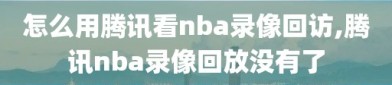 怎么用腾讯看nba录像回访,腾讯nba录像回放没有了